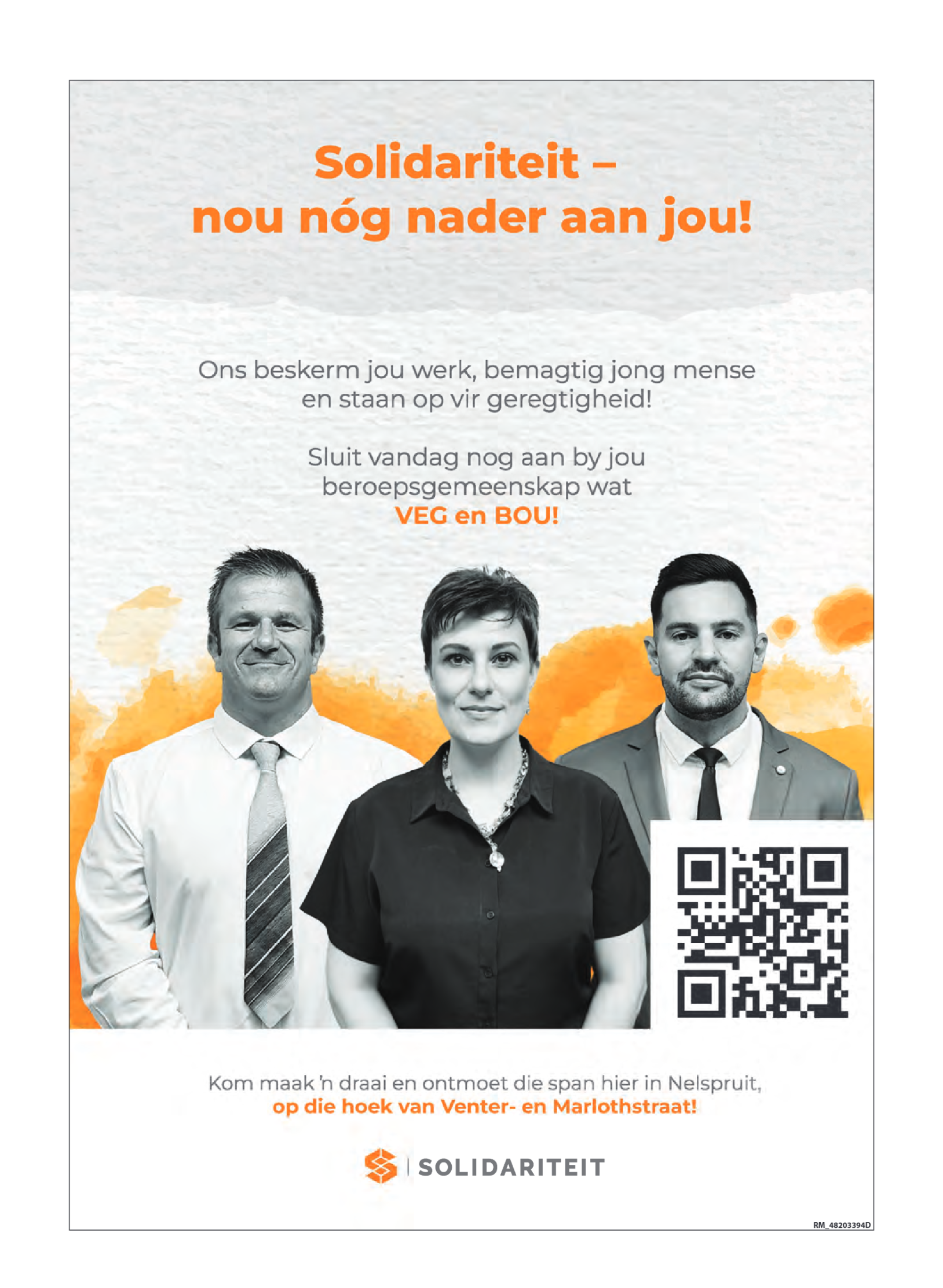 Solidariteit –
nou nóg nader aan jou!

Ons beskerm jou werk, bemagtig jong mense en staan op vir geregtigheid!

Sluit vandag nog aan by jou beroepsgemeenskap wat VEG en BOU!

Kom maak 'n draai en ontmoet die span hier in Nelspruit, op die hoek van Venter- en Marlothstraat!

SOLIDARITEIT

RM_48203394D